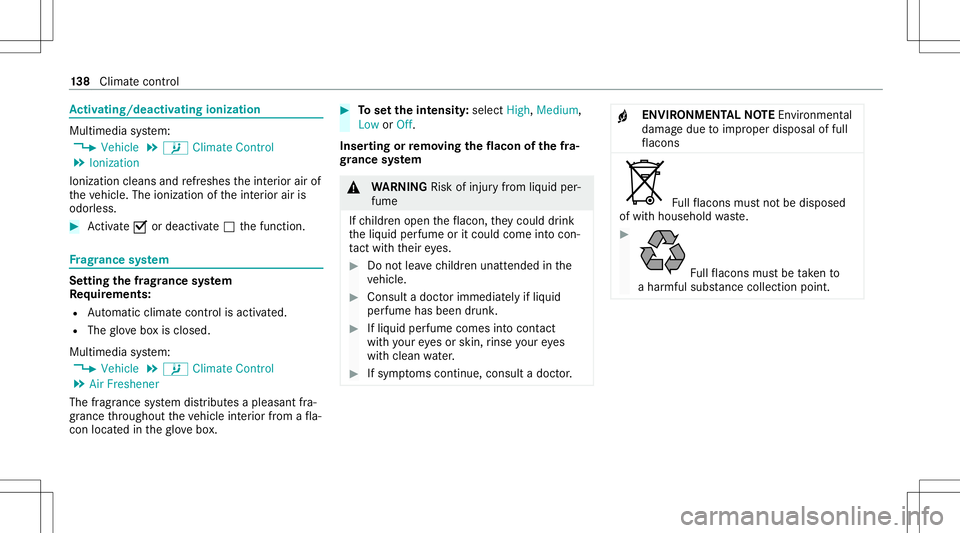 138 Climate control

Activating/deactivating ionization

Multimedia system:
Vehicle Climate Control
Ionization
Ionization cleans and refreshes the interior air of the vehicle. The ionization of the interior air is odorless.

Activate or deactivate the function.

Fragrance system

Setting the fragrance system
Requirements:
Automatic climate control is activated.
The glove box is closed.

Multimedia system:
Vehicle Climate Control
Air Freshener
The fragrance system distributes a pleasant fragrance throughout the vehicle interior from a flacon located in the glove box.

To set the intensity: select High, Medium, Low or Off.

Inserting or removing the flacon of the fragrance system

WARNING Risk of injury from liquid perfume
If children open the flacon, they could drink the liquid perfume or it could come into contact with their eyes.

Do not leave children unattended in the vehicle.

Consult a doctor immediately if liquid perfume has been drunk.

If liquid perfume comes into contact with your eyes or skin, rinse your eyes with clean water.

If symptoms continue, consult a doctor.

ENVIRONMENTAL NOTE Environmental damage due to improper disposal of full flacons

Full flacons must not be disposed of with household waste.

Full flacons must be taken to a harmful substance collection point.

carmanualsonline.info